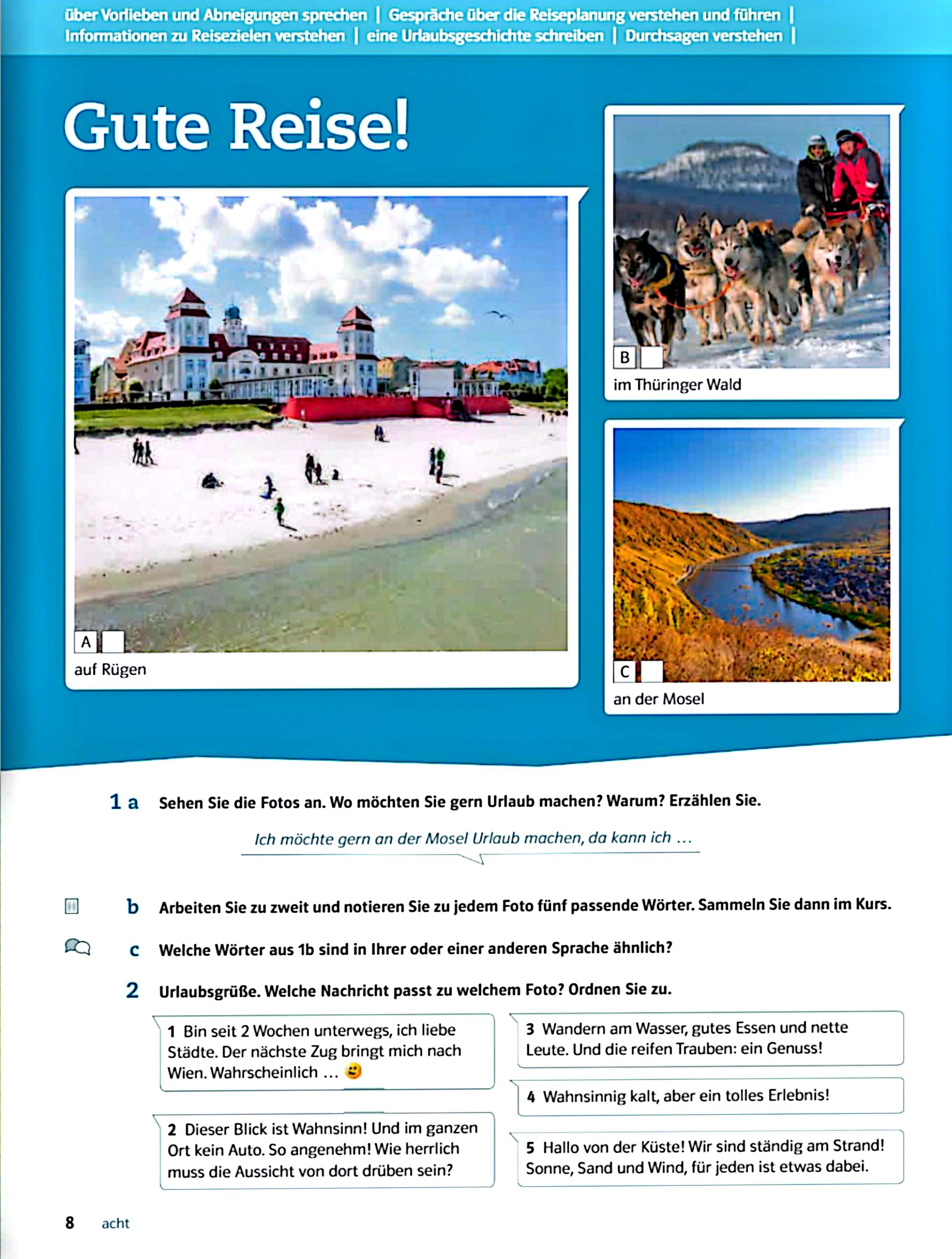 über Vorlieben und Abneigungen sprechen | Gespräche über die Reiseplanung verstehen und führen | Informationen zu Reisezielen verstehen | eine Urlaubsgeschichte schreiben | Durchsagen verstehen |

Gute Reise!

A
auf Rügen

B
im Thüringer Wald

C
an der Mosel

1 a Sehen Sie die Fotos an. Wo möchten Sie gern Urlaub machen? Warum? Erzählen Sie.

Ich möchte gern an der Mosel Urlaub machen, da kann ich …

b Arbeiten Sie zu zweit und notieren Sie zu jedem Foto fünf passende Wörter. Sammeln Sie dann im Kurs.

c Welche Wörter aus 1b sind in Ihrer oder einer anderen Sprache ähnlich?

2 Urlaubsgrüße. Welche Nachricht passt zu welchem Foto? Ordnen Sie zu.

1 Bin seit 2 Wochen unterwegs, ich liebe Städte. Der nächste Zug bringt mich nach Wien. Wahrscheinlich …

2 Dieser Blick ist Wahnsinn! Und im ganzen Ort kein Auto. So angenehm! Wie herrlich muss die Aussicht von dort drüben sein?

3 Wandern am Wasser, gutes Essen und nette Leute. Und die reifen Trauben: ein Genuss!

4 Wahnsinnig kalt, aber ein tolles Erlebnis!

5 Hallo von der Küste! Wir sind ständig am Strand! Sonne, Sand und Wind, für jeden ist etwas dabei.

8 acht